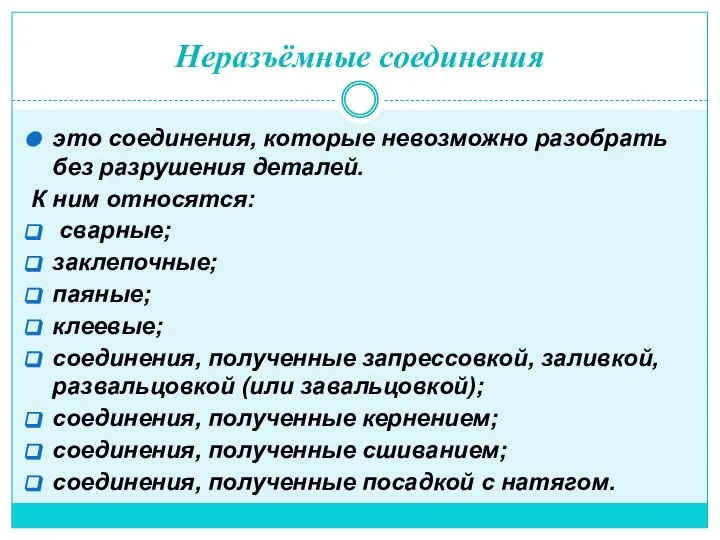 Неразъёмные соединения

это соединения, которые невозможно разобрать без разрушения деталей.

К ним относятся:

сварные;

заклепочные;

паяные;

клеевые;

соединения, полученные запрессовкой, заливкой, развальцовкой (или завальцовкой);

соединения, полученные кернением;

соединения, полученные сшиванием;

соединения, полученные посадкой с натягом.